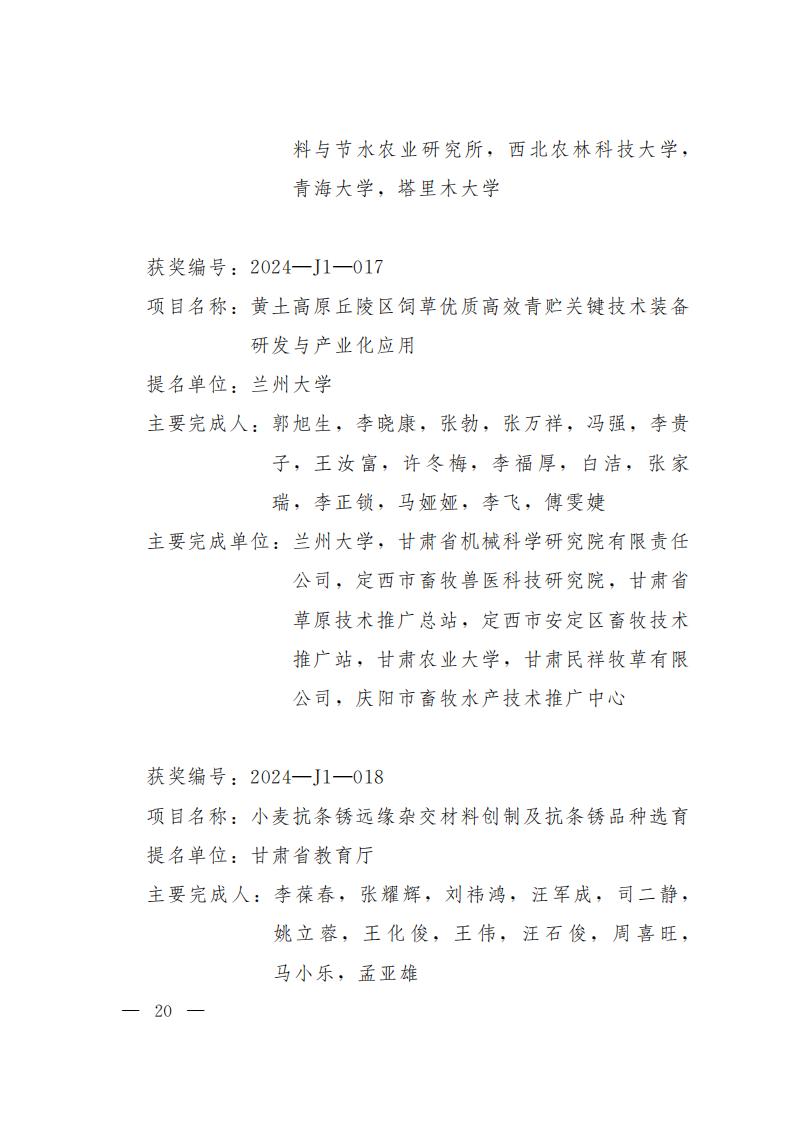 料与节水农业研究所，西北农林科技大学，青海大学，塔里木大学

获奖编号：2024—J1—017
项目名称：黄土高原丘陵区饲草优质高效青贮关键技术装备研发与产业化应用
提名单位：兰州大学
主要完成人：郭旭生，李晓康，张勃，张万祥，冯强，李贵子，王汝富，许冬梅，李福厚，白洁，张家瑞，李正锁，马娅娅，李飞，傅雯婕
主要完成单位：兰州大学，甘肃省机械科学研究院有限责任公司，定西市畜牧兽医科技研究院，甘肃省草原技术推广总站，定西市安定区畜牧技术推广站，甘肃农业大学，甘肃民祥牧草有限公司，庆阳市畜牧水产技术推广中心

获奖编号：2024—J1—018
项目名称：小麦抗条锈远缘杂交材料创制及抗条锈品种选育
提名单位：甘肃省教育厅
主要完成人：李葆春，张耀辉，刘祎鸿，汪军成，司二静，姚立蓉，王化俊，王伟，汪石俊，周喜旺，马小乐，孟亚雄

— 20 —